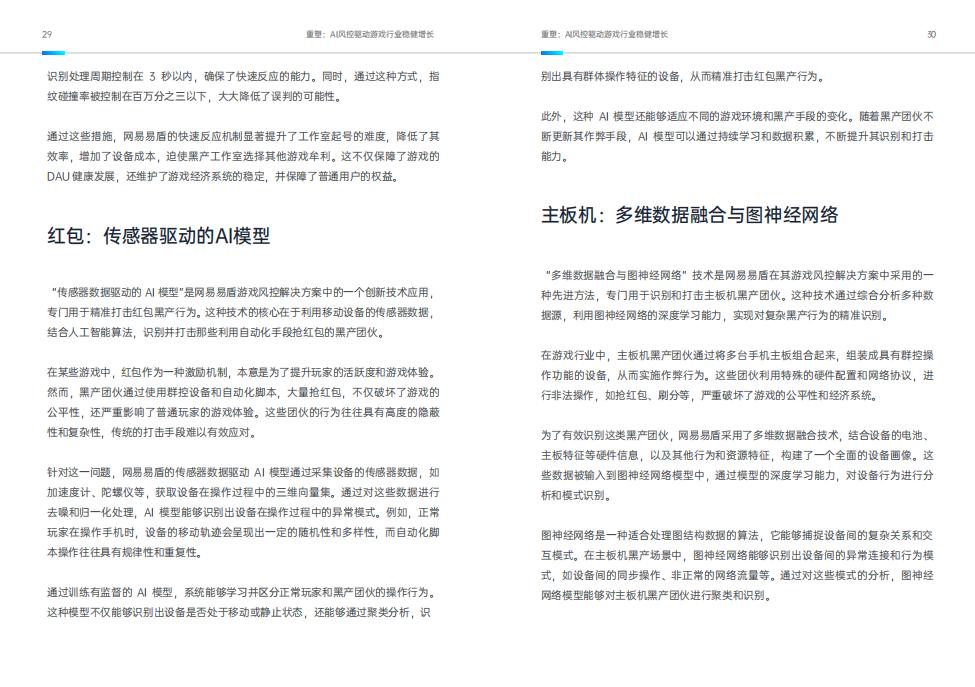 29　　重塑：AI风控驱动游戏行业稳健增长

识别处理周期控制在 3 秒以内，确保了快速反应的能力。同时，通过这种方式，指纹碰撞率被控制在百万分之三以下，大大降低了误判的可能性。

通过这些措施，网易易盾的快速反应机制显著提升了工作室起号的难度，降低了其效率，增加了设备成本，迫使黑产工作室选择其他游戏牟利。这不仅保障了游戏的 DAU 健康发展，还维护了游戏经济系统的稳定，并保障了普通用户的权益。

红包：传感器驱动的AI模型

“传感器数据驱动的 AI 模型”是网易易盾游戏风控解决方案中的一个创新技术应用，专门用于精准打击红包黑产行为。这种技术的核心在于利用移动设备的传感器数据，结合人工智能算法，识别并打击那些利用自动化手段抢红包的黑产团伙。

在某些游戏中，红包作为一种激励机制，本意是为了提升玩家的活跃度和游戏体验。然而，黑产团伙通过使用群控设备和自动化脚本，大量抢红包，不仅破坏了游戏的公平性，还严重影响了普通玩家的游戏体验。这些团伙的行为往往具有高度的隐蔽性和复杂性，传统的打击手段难以有效应对。

针对这一问题，网易易盾的传感器数据驱动 AI 模型通过采集设备的传感器数据，如加速度计、陀螺仪等，获取设备在操作过程中的三维向量集。通过对这些数据进行去噪和归一化处理，AI 模型能够识别出设备在操作过程中的异常模式。例如，正常玩家在操作手机时，设备的移动轨迹会呈现出一定的随机性和多样性，而自动化脚本操作往往具有规律性和重复性。

通过训练有监督的 AI 模型，系统能够学习并区分正常玩家和黑产团伙的操作行为。这种模型不仅能够识别出设备是否处于移动或静止状态，还能够通过聚类分析，识

重塑：AI风控驱动游戏行业稳健增长　　30

别出具有群体操作特征的设备，从而精准打击红包黑产行为。

此外，这种 AI 模型还能够适应不同的游戏环境和黑产手段的变化。随着黑产团伙不断更新其作弊手段，AI 模型可以通过持续学习和数据积累，不断提升其识别和打击能力。

主板机：多维数据融合与图神经网络

“多维数据融合与图神经网络”技术是网易易盾在其游戏风控解决方案中采用的一种先进方法，专门用于识别和打击主板机黑产团伙。这种技术通过综合分析多种数据源，利用图神经网络的深度学习能力，实现对复杂黑产行为的精准识别。

在游戏行业中，主板机黑产团伙通过将多台手机主板组合起来，组装成具有群控操作功能的设备，从而实施作弊行为。这些团伙利用特殊的硬件配置和网络协议，进行非法操作，如抢红包、刷分等，严重破坏了游戏的公平性和经济系统。

为了有效识别这类黑产团伙，网易易盾采用了多维数据融合技术，结合设备的电池、主板特征等硬件信息，以及其他行为和资源特征，构建了一个全面的设备画像。这些数据被输入到图神经网络模型中，通过模型的深度学习能力，对设备行为进行分析和模式识别。

图神经网络是一种适合处理图结构数据的算法，它能够捕捉设备间的复杂关系和交互模式。在主板机黑产场景中，图神经网络能够识别出设备间的异常连接和行为模式，如设备间的同步操作、非正常的网络流量等。通过对这些模式的分析，图神经网络模型能够对主板机黑产团伙进行聚类和识别。